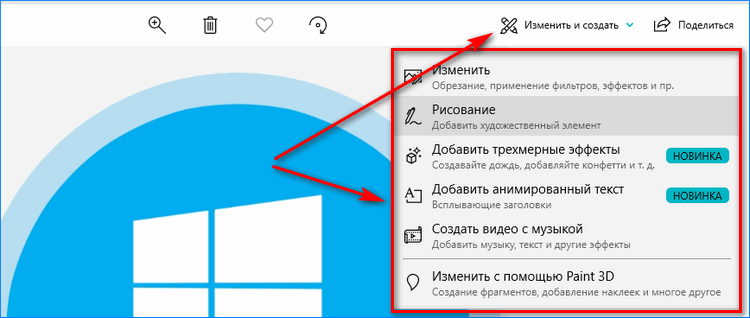 Изменить и создать

Поделиться

Изменить
Обрезание, применение фильтров, эффектов и пр.

Рисование
Добавить художественный элемент

Добавить трехмерные эффекты
Создавайте дождь, добавляйте конфетти и т. д.

НОВИНКА

Добавить анимированный текст
Всплывающие заголовки

НОВИНКА

Создать видео с музыкой
Добавить музыку, текст и другие эффекты

Изменить с помощью Paint 3D
Создание фрагментов, добавление наклеек и многое другое